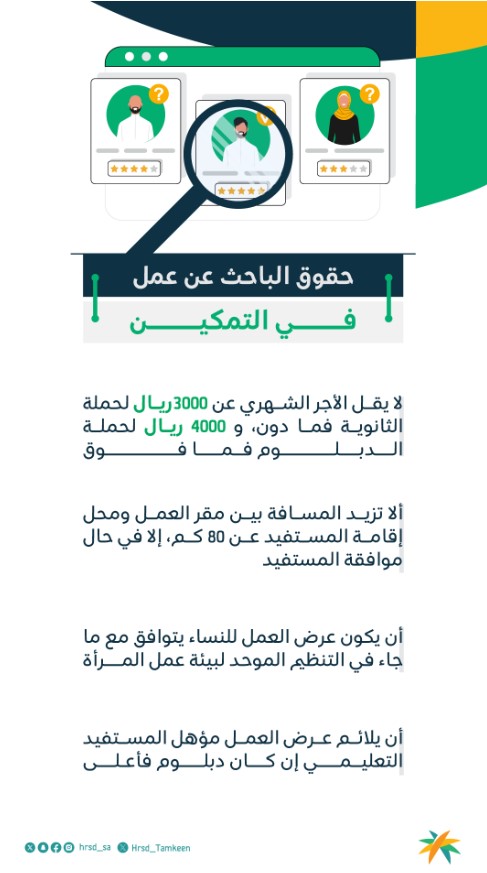 حقوق الباحث عن عمل

في التمكين

لا يقل الأجر الشهري عن 3000ريال لحملة الثانوية فما دون، و 4000 ريال لحملة الدبلوم فما فوق

ألا تزيد المسافة بين مقر العمل ومحل إقامة المستفيد عن 80 كم، إلا في حال موافقة المستفيد

أن يكون عرض العمل للنساء يتوافق مع ما جاء في التنظيم الموحد لبيئة عمل المرأة

أن يلائم عرض العمل مؤهل المستفيد التعليمي إن كان دبلوم فأعلى

hrsd_sa Hrsd_Tamkeen